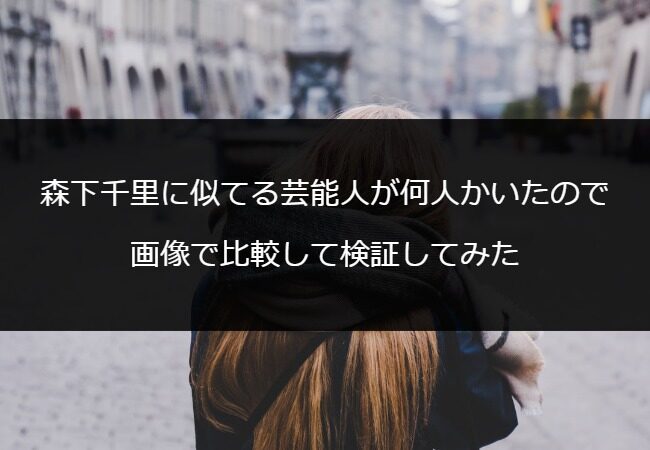 森下千里に似てる芸能人が何人かいたので

画像で比較して検証してみた